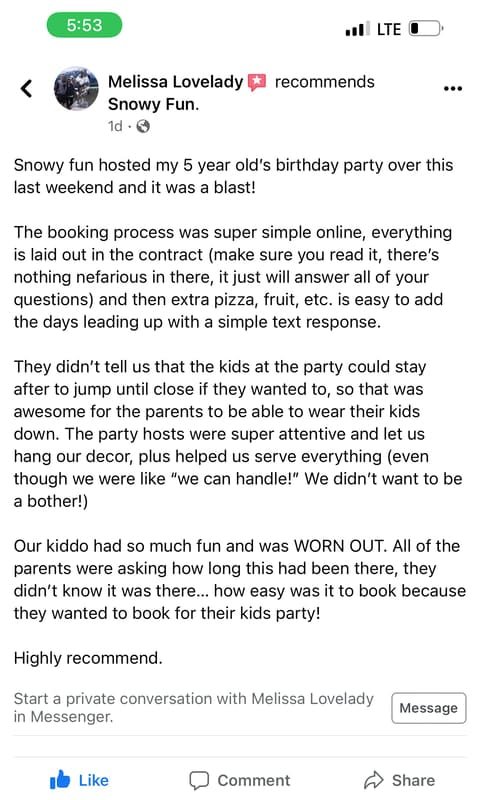 5:53

LTE

Melissa Lovelady recommends Snowy Fun.
1d ·

Snowy fun hosted my 5 year old's birthday party over this last weekend and it was a blast!

The booking process was super simple online, everything is laid out in the contract (make sure you read it, there's nothing nefarious in there, it just will answer all of your questions) and then extra pizza, fruit, etc. is easy to add the days leading up with a simple text response.

They didn't tell us that the kids at the party could stay after to jump until close if they wanted to, so that was awesome for the parents to be able to wear their kids down. The party hosts were super attentive and let us hang our decor, plus helped us serve everything (even though we were like "we can handle!" We didn't want to be a bother!)

Our kiddo had so much fun and was WORN OUT. All of the parents were asking how long this had been there, they didn't know it was there... how easy was it to book because they wanted to book for their kids party!

Highly recommend.

Start a private conversation with Melissa Lovelady in Messenger.

Message

Like

Comment

Share